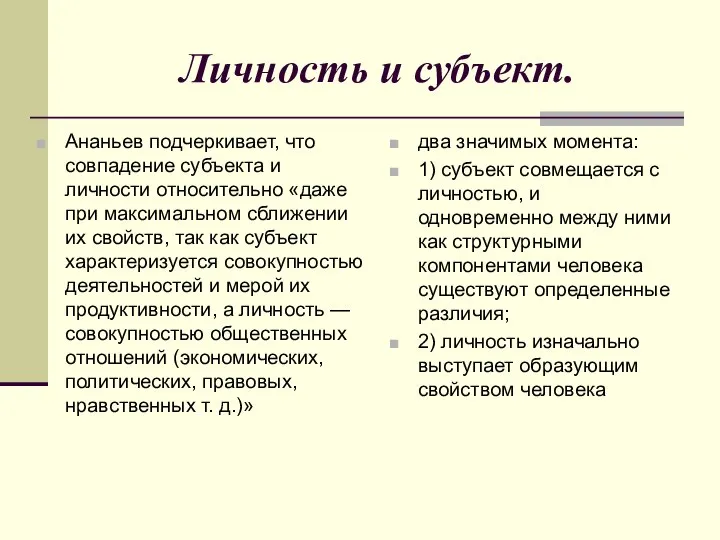 Личность и субъект.

Ананьев подчеркивает, что совпадение субъекта и личности относительно «даже при максимальном сближении их свойств, так как субъект характеризуется совокупностью деятельностей и мерой их продуктивности, а личность — совокупностью общественных отношений (экономических, политических, правовых, нравственных т. д.)»

два значимых момента:

1) субъект совмещается с личностью, и одновременно между ними как структурными компонентами человека существуют определенные различия;

2) личность изначально выступает образующим свойством человека